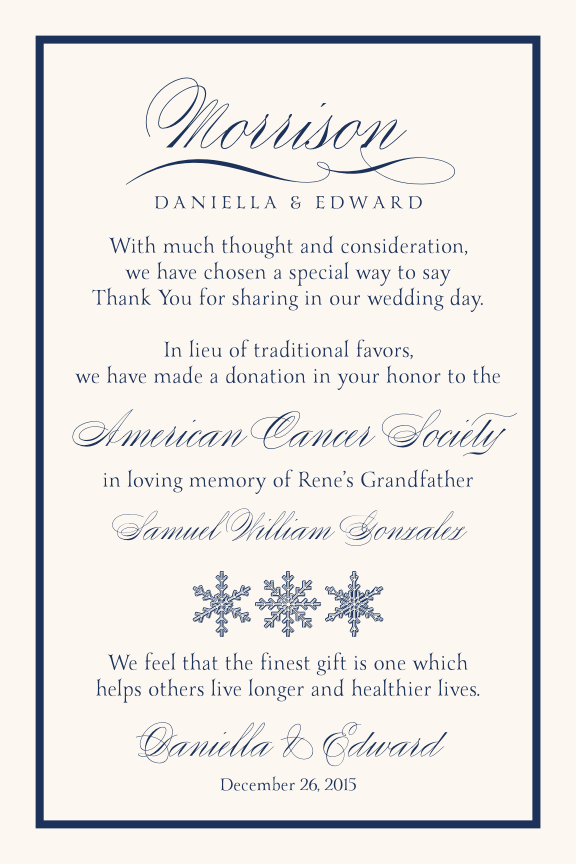 Morrison

DANIELLA & EDWARD

With much thought and consideration, we have chosen a special way to say Thank You for sharing in our wedding day.

In lieu of traditional favors, we have made a donation in your honor to the

American Cancer Society

in loving memory of Rene's Grandfather

Samuel William Gonzalez

We feel that the finest gift is one which helps others live longer and healthier lives.

Daniella & Edward

December 26, 2015